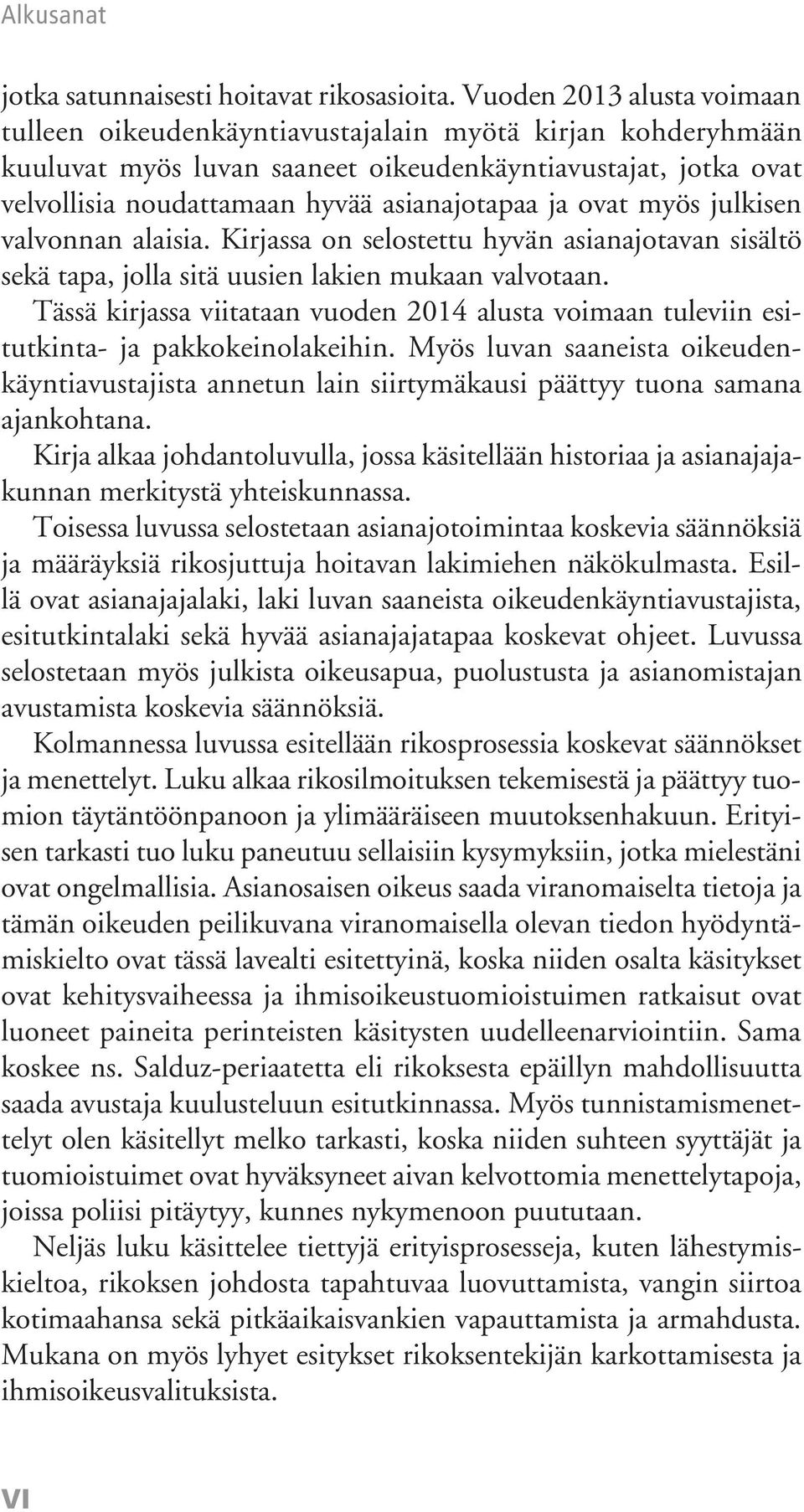 Alkusanat

jotka satunnaisesti hoitavat rikosasioita. Vuoden 2013 alusta voimaan tulleen oikeudenkäyntiavustajalain myötä kirjan kohderyhmään kuuluvat myös luvan saaneet oikeudenkäyntiavustajat, jotka ovat velvollisia noudattamaan hyvää asianajotapaa ja ovat myös julkisen valvonnan alaisia. Kirjassa on selostettu hyvän asianajotavan sisältö sekä tapa, jolla sitä uusien lakien mukaan valvotaan.

Tässä kirjassa viitataan vuoden 2014 alusta voimaan tuleviin esitutkinta- ja pakkokeinolakeihin. Myös luvan saaneista oikeudenkäyntiavustajista annetun lain siirtymäkausi päättyy tuona samana ajankohtana.

Kirja alkaa johdantoluvulla, jossa käsitellään historiaa ja asianajajakunnan merkitystä yhteiskunnassa.

Toisessa luvussa selostetaan asianajotoimintaa koskevia säännöksiä ja määräyksiä rikosjuttuja hoitavan lakimiehen näkökulmasta. Esillä ovat asianajajalaki, laki luvan saaneista oikeudenkäyntiavustajista, esitutkintalaki sekä hyvää asianajajatapaa koskevat ohjeet. Luvussa selostetaan myös julkista oikeusapua, puolustusta ja asianomistajan avustamista koskevia säännöksiä.

Kolmannessa luvussa esitellään rikosprosessia koskevat säännökset ja menettelyt. Luku alkaa rikosilmoituksen tekemisestä ja päättyy tuomion täytäntöönpanoon ja ylimääräiseen muutoksenhakuun. Erityisen tarkasti tuo luku paneutuu sellaisiin kysymyksiin, jotka mielestäni ovat ongelmallisia. Asianosaisen oikeus saada viranomaiselta tietoja ja tämän oikeuden peilikuvana viranomaisella olevan tiedon hyödyntämiskielto ovat tässä lavealti esitettyinä, koska niiden osalta käsitykset ovat kehitysvaiheessa ja ihmisoikeustuomioistuimen ratkaisut ovat luoneet paineita perinteisten käsitysten uudelleenarviointiin. Sama koskee ns. Salduz-periaatetta eli rikoksesta epäillyn mahdollisuutta saada avustaja kuulusteluun esitutkinnassa. Myös tunnistamismenettelyt olen käsitellyt melko tarkasti, koska niiden suhteen syyttäjät ja tuomioistuimet ovat hyväksyneet aivan kelvottomia menettelytapoja, joissa poliisi pitäytyy, kunnes nykymenoon puututaan.

Neljäs luku käsittelee tiettyjä erityisprosesseja, kuten lähestymiskieltoa, rikoksen johdosta tapahtuvaa luovuttamista, vangin siirtoa kotimaahansa sekä pitkäaikaisvankien vapauttamista ja armahdusta. Mukana on myös lyhyet esitykset rikoksentekijän karkottamisesta ja ihmisoikeusvalituksista.

VI